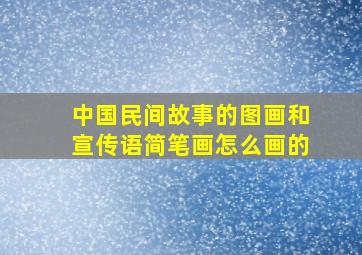 中国民间故事的图画和宣传语简笔画怎么画的